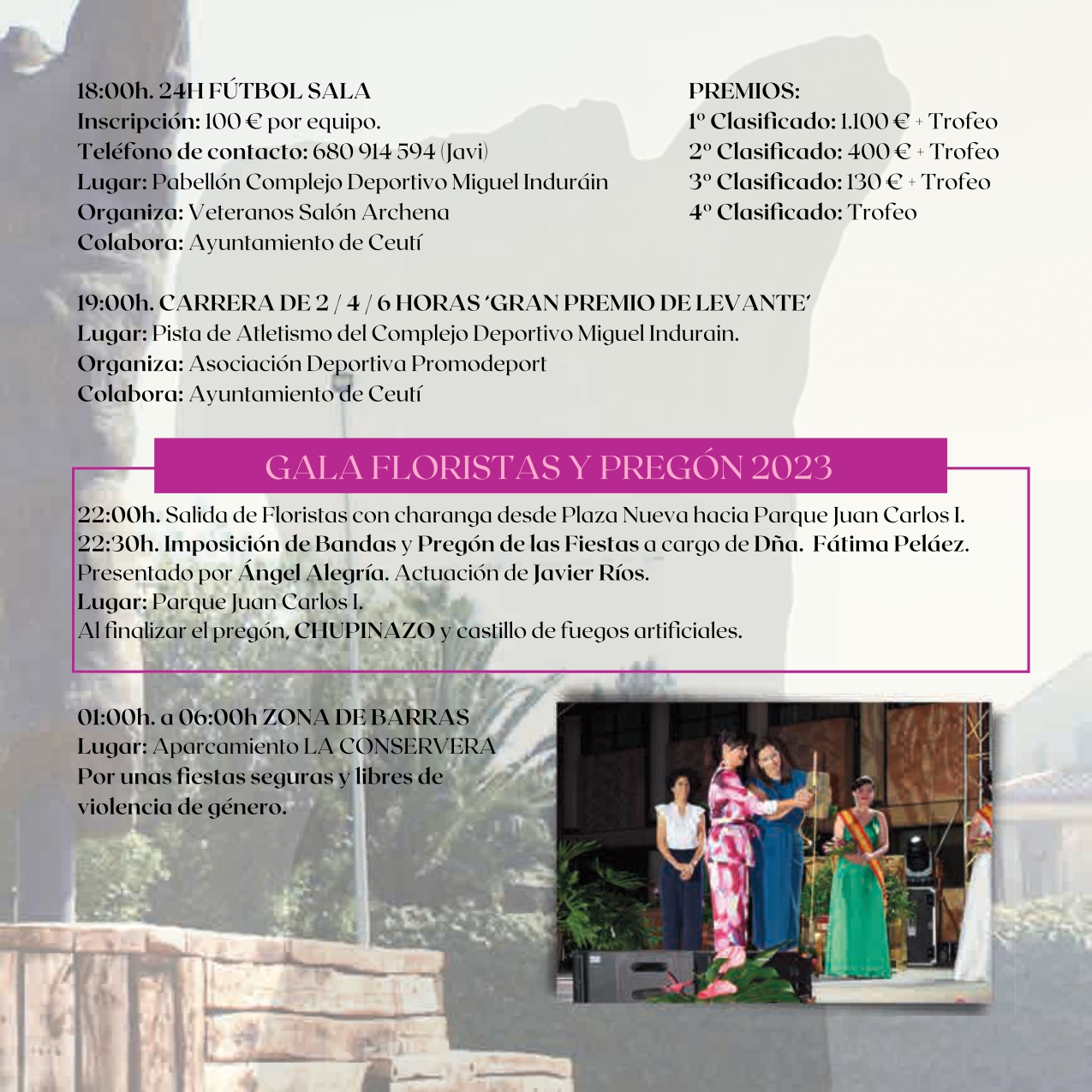 18:00h. 24H FÚTBOL SALA
Inscripción: 100 € por equipo.
Teléfono de contacto: 680 914 594 (Javi)
Lugar: Pabellón Complejo Deportivo Miguel Induráin
Organiza: Veteranos Salón Archena
Colabora: Ayuntamiento de Ceutí

PREMIOS:
1º Clasificado: 1.100 € + Trofeo
2º Clasificado: 400 € + Trofeo
3º Clasificado: 130 € + Trofeo
4º Clasificado: Trofeo

19:00h. CARRERA DE 2 / 4 / 6 HORAS 'GRAN PREMIO DE LEVANTE'
Lugar: Pista de Atletismo del Complejo Deportivo Miguel Indurain.
Organiza: Asociación Deportiva Promodeport
Colabora: Ayuntamiento de Ceutí

GALA FLORISTAS Y PREGÓN 2023

22:00h. Salida de Floristas con charanga desde Plaza Nueva hacia Parque Juan Carlos I.
22:30h. Imposición de Bandas y Pregón de las Fiestas a cargo de Dña. Fátima Peláez.
Presentado por Ángel Alegría. Actuación de Javier Ríos.
Lugar: Parque Juan Carlos I.
Al finalizar el pregón, CHUPINAZO y castillo de fuegos artificiales.

01:00h. a 06:00h ZONA DE BARRAS
Lugar: Aparcamiento LA CONSERVERA
Por unas fiestas seguras y libres de violencia de género.